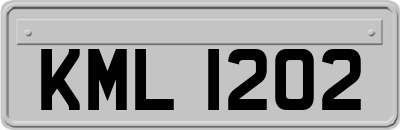 KML 1202